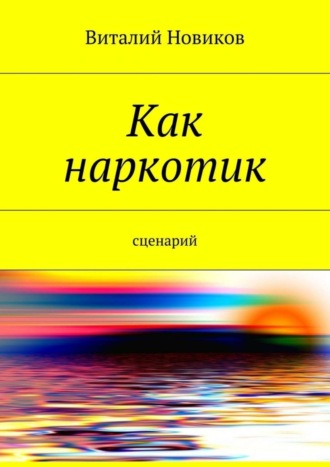 Виталий Новиков

Как наркотик

сценарий